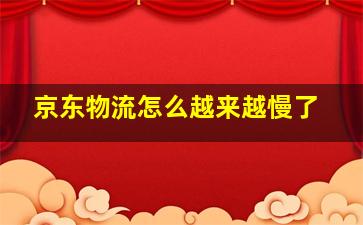 京东物流怎么越来越慢了